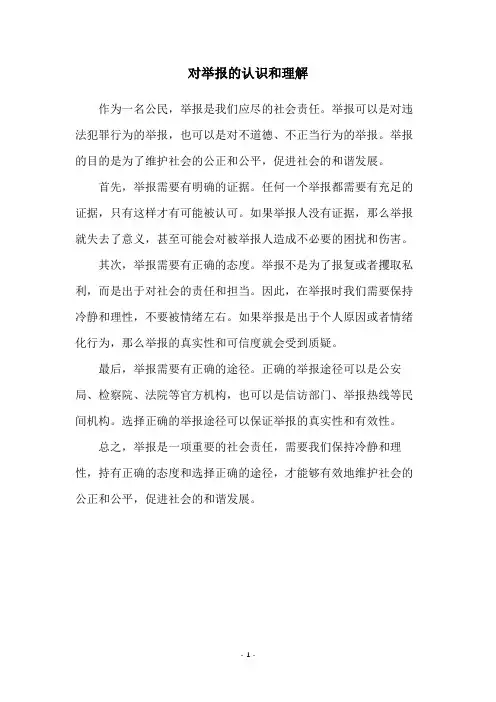 对举报的认识和理解

作为一名公民，举报是我们应尽的社会责任。举报可以是对违法犯罪行为的举报，也可以是对不道德、不正当行为的举报。举报的目的是为了维护社会的公正和公平，促进社会的和谐发展。

首先，举报需要有明确的证据。任何一个举报都需要有充足的证据，只有这样才有可能被认可。如果举报人没有证据，那么举报就失去了意义，甚至可能会对被举报人造成不必要的困扰和伤害。

其次，举报需要有正确的态度。举报不是为了报复或者攫取私利，而是出于对社会的责任和担当。因此，在举报时我们需要保持冷静和理性，不要被情绪左右。如果举报是出于个人原因或者情绪化行为，那么举报的真实性和可信度就会受到质疑。

最后，举报需要有正确的途径。正确的举报途径可以是公安局、检察院、法院等官方机构，也可以是信访部门、举报热线等民间机构。选择正确的举报途径可以保证举报的真实性和有效性。

总之，举报是一项重要的社会责任，需要我们保持冷静和理性，持有正确的态度和选择正确的途径，才能够有效地维护社会的公正和公平，促进社会的和谐发展。

- 1 -